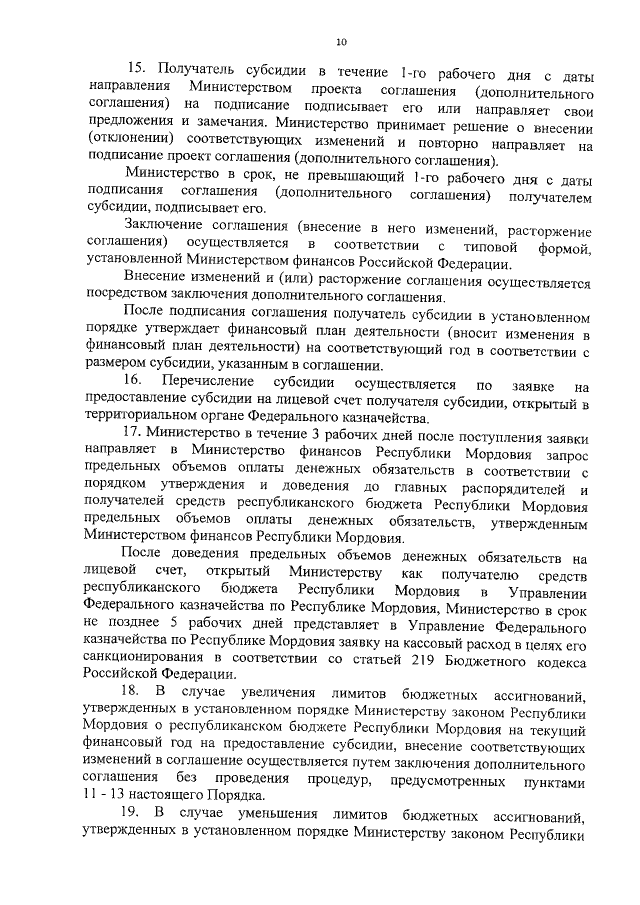 10

15. Получатель субсидии в течение 1-го рабочего дня с даты направления Министерством проекта соглашения (дополнительного соглашения) на подписание подписывает его или направляет свои предложения и замечания. Министерство принимает решение о внесении (отклонении) соответствующих изменений и повторно направляет на подписание проект соглашения (дополнительного соглашения).

Министерство в срок, не превышающий 1-го рабочего дня с даты подписания соглашения (дополнительного соглашения) получателем субсидии, подписывает его.

Заключение соглашения (внесение в него изменений, расторжение соглашения) осуществляется в соответствии с типовой формой, установленной Министерством финансов Российской Федерации.

Внесение изменений и (или) расторжение соглашения осуществляется посредством заключения дополнительного соглашения.

После подписания соглашения получатель субсидии в установленном порядке утверждает финансовый план деятельности (вносит изменения в финансовый план деятельности) на соответствующий год в соответствии с размером субсидии, указанным в соглашении.

16. Перечисление субсидии осуществляется по заявке на предоставление субсидии на лицевой счет получателя субсидии, открытый в территориальном органе Федерального казначейства.

17. Министерство в течение 3 рабочих дней после поступления заявки направляет в Министерство финансов Республики Мордовия запрос предельных объемов оплаты денежных обязательств в соответствии с порядком утверждения и доведения до главных распорядителей и получателей средств республиканского бюджета Республики Мордовия предельных объемов оплаты денежных обязательств, утвержденным Министерством финансов Республики Мордовия.

После доведения предельных объемов денежных обязательств на лицевой счет, открытый Министерству как получателю средств республиканского бюджета Республики Мордовия в Управлении Федерального казначейства по Республике Мордовия, Министерство в срок не позднее 5 рабочих дней представляет в Управление Федерального казначейства по Республике Мордовия заявку на кассовый расход в целях его санкционирования в соответствии со статьей 219 Бюджетного кодекса Российской Федерации.

18. В случае увеличения лимитов бюджетных ассигнований, утвержденных в установленном порядке Министерству законом Республики Мордовия о республиканском бюджете Республики Мордовия на текущий финансовый год на предоставление субсидии, внесение соответствующих изменений в соглашение осуществляется путем заключения дополнительного соглашения без проведения процедур, предусмотренных пунктами 11 - 13 настоящего Порядка.

19. В случае уменьшения лимитов бюджетных ассигнований, утвержденных в установленном порядке Министерству законом Республики